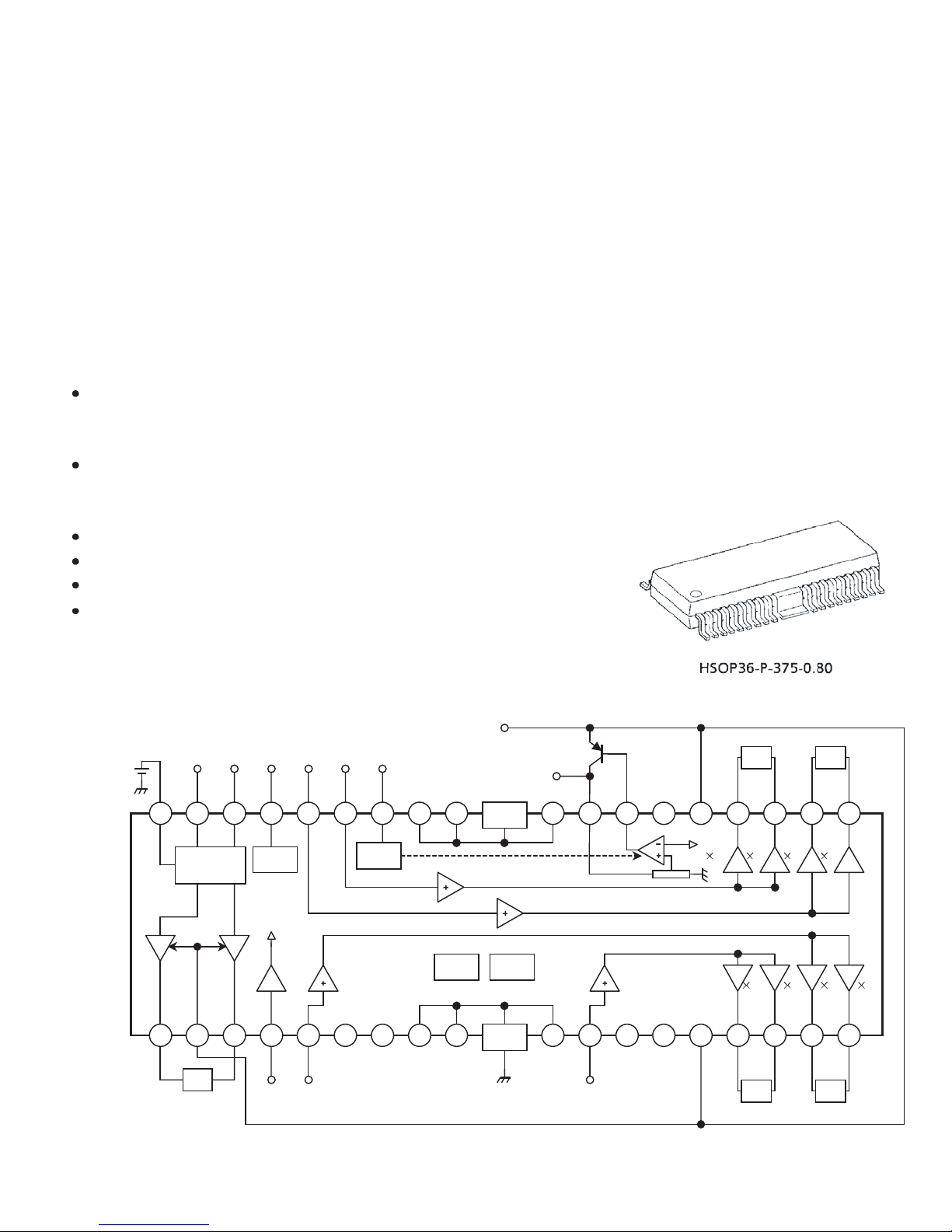 HSOP36-P-375-0.80